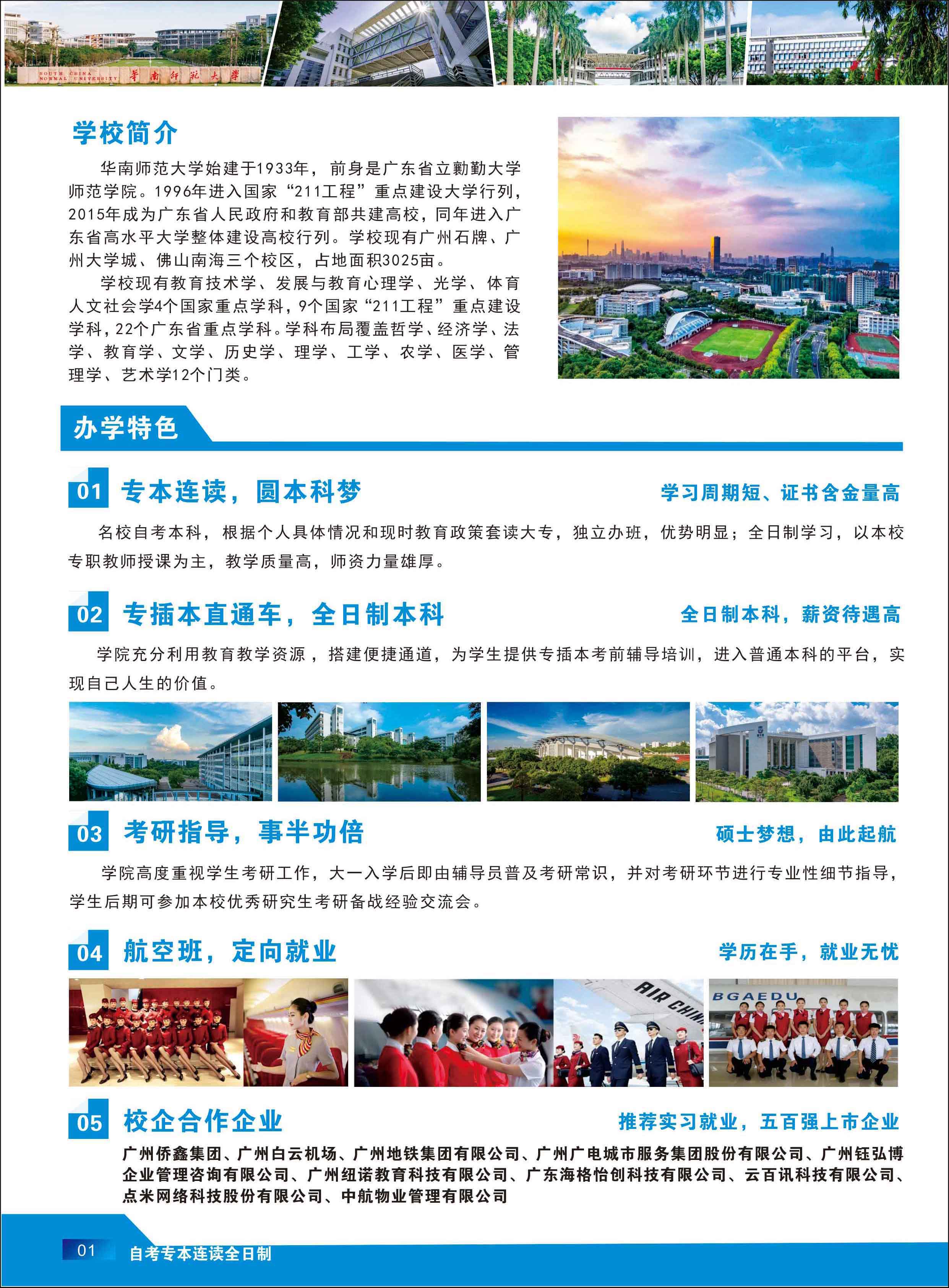 SOUTH CHINA NORMAL UNIVERSITY 华南师范大学

学校简介

华南师范大学始建于1933年，前身是广东省立勷勤大学师范学院。1996年进入国家“211工程”重点建设大学行列，2015年成为广东省人民政府和教育部共建高校，同年进入广东省高水平大学整体建设高校行列。学校现有广州石牌、广州大学城、佛山南海三个校区，占地面积3025亩。

学校现有教育技术学、发展与教育心理学、光学、体育人文社会学4个国家重点学科，9个国家“211工程”重点建设学科，22个广东省重点学科。学科布局覆盖哲学、经济学、法学、教育学、文学、历史学、理学、工学、农学、医学、管理学、艺术学12个门类。

办学特色

01 专本连读，圆本科梦

学习周期短、证书含金量高

名校自考本科，根据个人具体情况和现时教育政策套读大专，独立办班，优势明显；全日制学习，以本校专职教师授课为主，教学质量高，师资力量雄厚。

02 专插本直通车，全日制本科

全日制本科，薪资待遇高

学院充分利用教育教学资源，搭建便捷通道，为学生提供专插本考前辅导培训，进入普通本科的平台，实现自己人生的价值。

03 考研指导，事半功倍

硕士梦想，由此起航

学院高度重视学生考研工作，大一入学后即由辅导员普及考研常识，并对考研环节进行专业性细节指导，学生后期可参加本校优秀研究生考研备战经验交流会。

04 航空班，定向就业

学历在手，就业无忧

AIR CHIN

BGAEDU

05 校企合作企业

推荐实习就业，五百强上市企业

广州侨鑫集团、广州白云机场、广州地铁集团有限公司、广州广电城市服务集团股份有限公司、广州钰弘博企业管理咨询有限公司、广州纽诺教育科技有限公司、广东海格怡创科技有限公司、云百讯科技有限公司、点米网络科技股份有限公司、中航物业管理有限公司

01 自考专本连读全日制